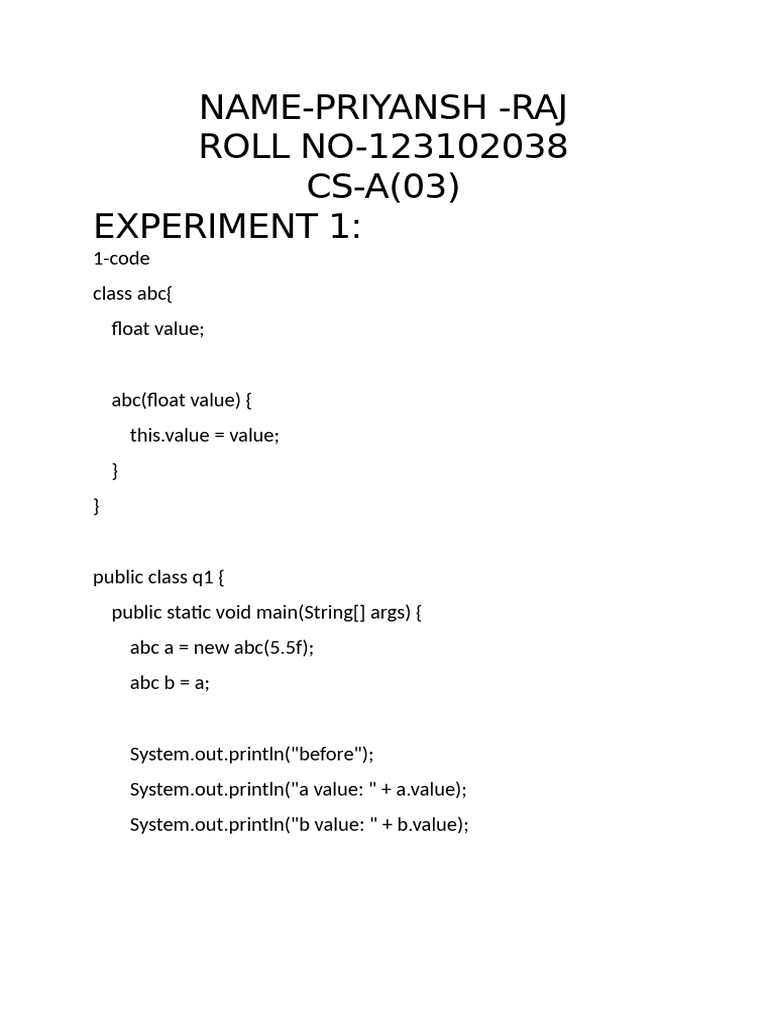 NAME-PRIYANSH -RAJ
ROLL NO-123102038
CS-A(03)

EXPERIMENT 1:

1-code

class abc{

float value;

abc(float value) {

this.value = value;

}

}

public class q1 {

public static void main(String[] args) {

abc a = new abc(5.5f);

abc b = a;

System.out.println("before");

System.out.println("a value: " + a.value);

System.out.println("b value: " + b.value);